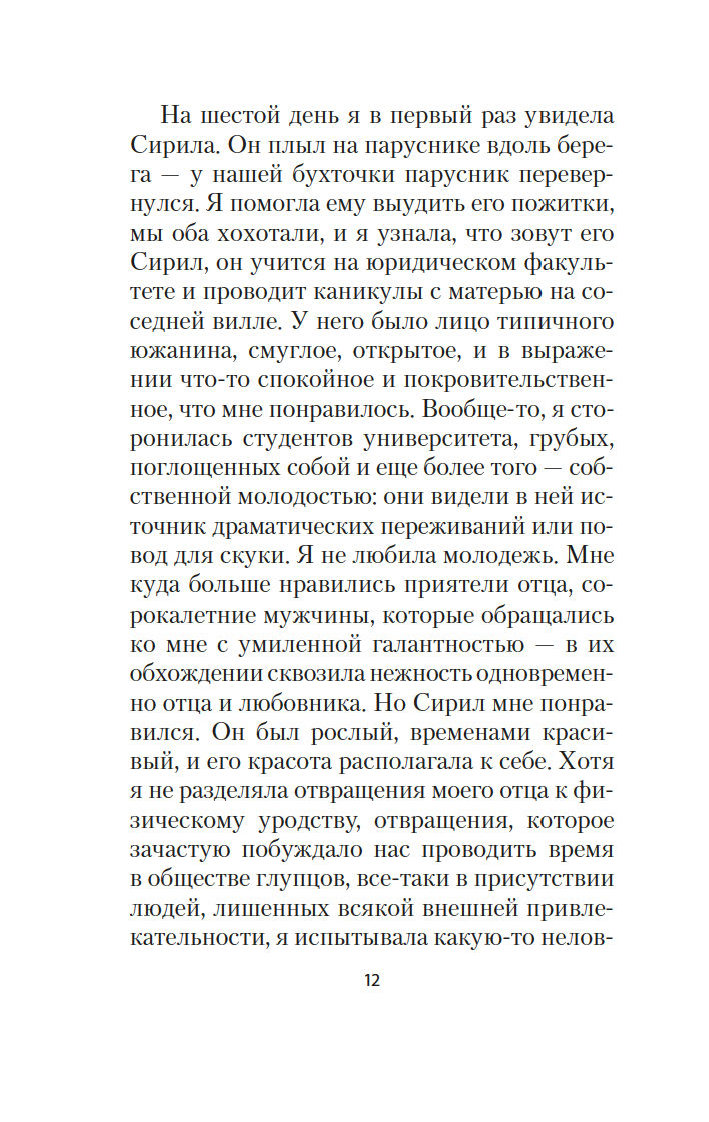 На шестой день я в первый раз увидела Сирила. Он плыл на паруснике вдоль берега — у нашей бухточки парусник перевернулся. Я помогла ему выудить его пожитки, мы оба хохотали, и я узнала, что зовут его Сирил, он учится на юридическом факультете и проводит каникулы с матерью на соседней вилле. У него было лицо типичного южанина, смуглое, открытое, и в выражении что-то спокойное и покровительственное, что мне понравилось. Вообще-то, я сторонилась студентов университета, грубых, поглощенных собой и еще более того — собственной молодостью: они видели в ней источник драматических переживаний или повод для скуки. Я не любила молодежь. Мне куда больше нравились приятели отца, сорокалетние мужчины, которые обращались ко мне с умиленной галантностью — в их обхождении сквозила нежность одновременно отца и любовника. Но Сирил мне понравился. Он был рослый, временами красивый, и его красота располагала к себе. Хотя я не разделяла отвращения моего отца к физическому уродству, отвращения, которое зачастую побуждало нас проводить время в обществе глупцов, все-таки в присутствии людей, лишенных всякой внешней привлекательности, я испытывала какую-то нелов-

12